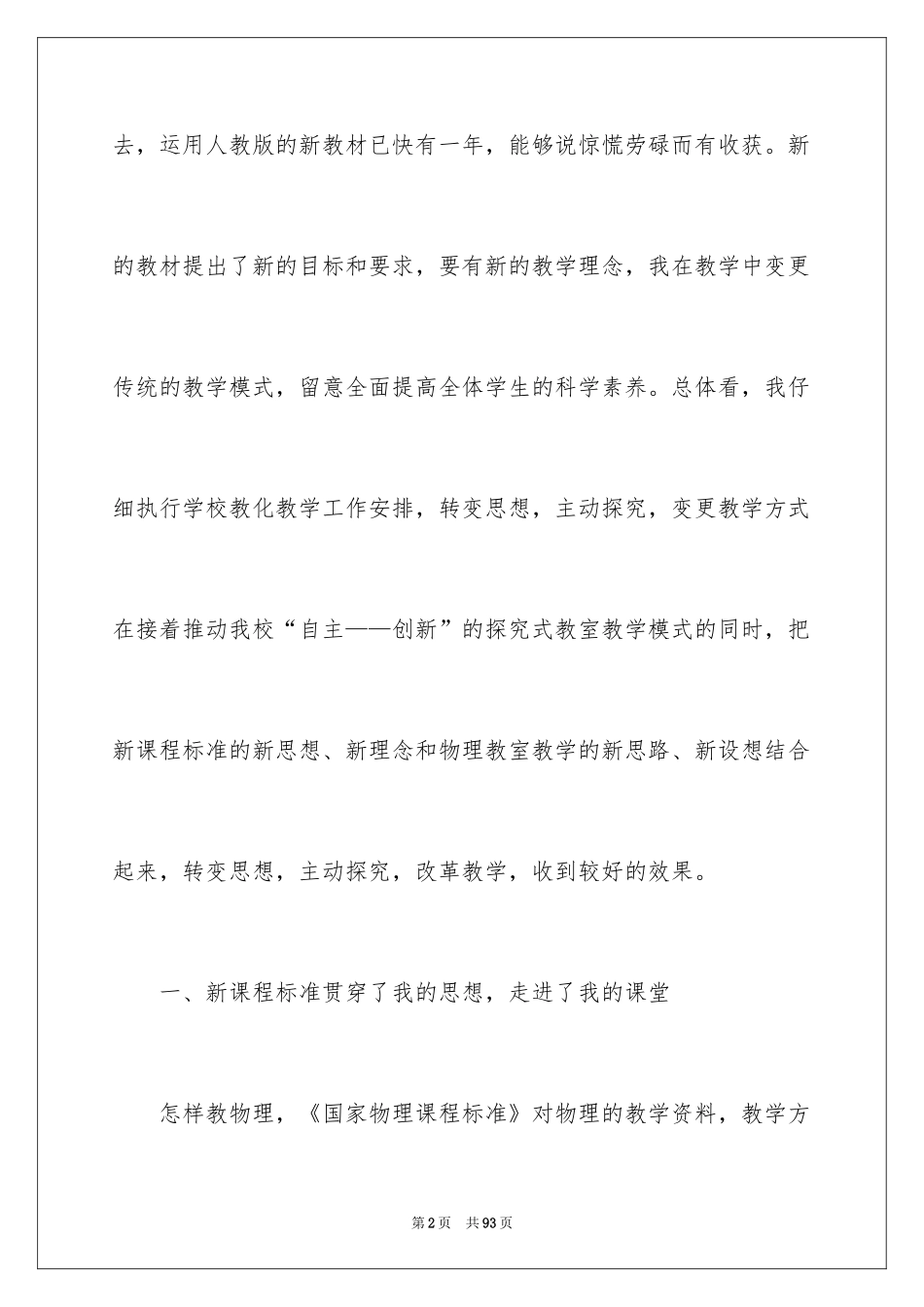 去，运用人教版的新教材已快有一年，能够说惊慌劳碌而有收获。新的教材提出了新的目标和要求，要有新的教学理念，我在教学中变更传统的教学模式，留意全面提高全体学生的科学素养。总体看，我仔细执行学校教化教学工作安排，转变思想，主动探究，变更教学方式在接着推动我校“自主——创新”的探究式教室教学模式的同时，把新课程标准的新思想、新理念和物理教室教学的新思路、新设想结合起来，转变思想，主动探究，改革教学，收到较好的效果。

一、新课程标准贯穿了我的思想，走进了我的课堂

怎样教物理，《国家物理课程标准》对物理的教学资料，教学方

第2页　共93页